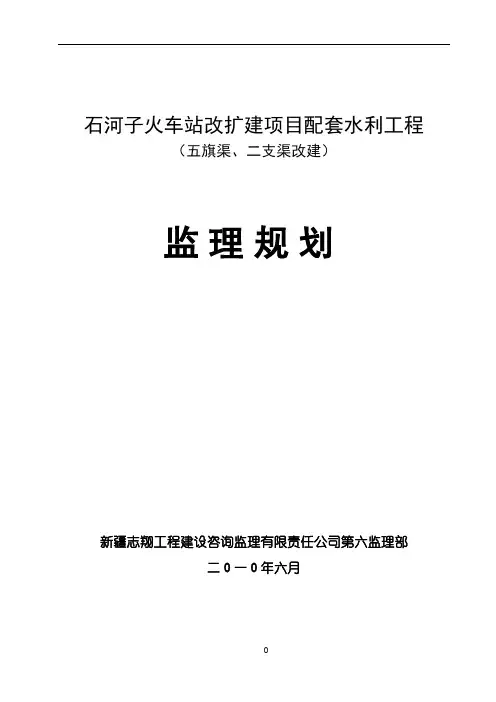 石河子火车站改扩建项目配套水利工程
（五旗渠、二支渠改建）

监理规划

新疆志翔工程建设咨询监理有限责任公司第六监理部
二0一0年六月

0